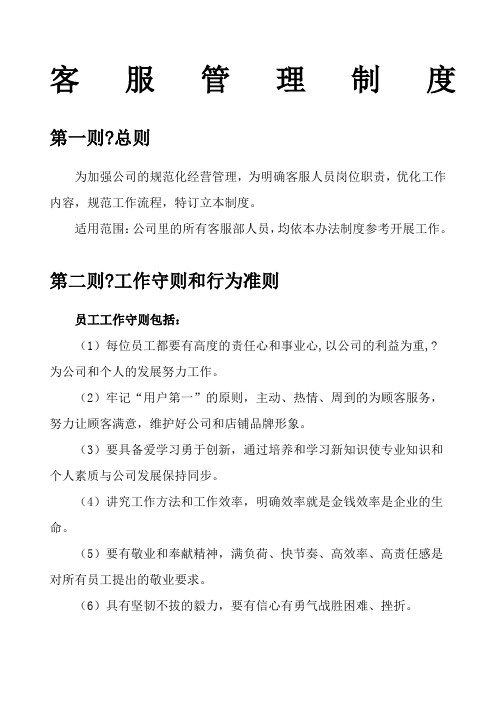 客 服 管 理 制 度

第一则?总则

为加强公司的规范化经营管理，为明确客服人员岗位职责，优化工作内容，规范工作流程，特订立本制度。

适用范围：公司里的所有客服部人员，均依本办法制度参考开展工作。

第二则?工作守则和行为准则

员工工作守则包括：

（1）每位员工都要有高度的责任心和事业心，以公司的利益为重，?为公司和个人的发展努力工作。

（2）牢记“用户第一”的原则，主动、热情、周到的为顾客服务，努力让顾客满意，维护好公司和店铺品牌形象。

（3）要具备爱学习勇于创新，通过培养和学习新知识使专业知识和个人素质与公司发展保持同步。

（4）讲究工作方法和工作效率，明确效率就是金钱效率是企业的生命。

（5）要有敬业和奉献精神，满负荷、快节奏、高效率、高责任感是对所有员工提出的敬业要求。

（6）具有坚韧不拔的毅力，要有信心有勇气战胜困难、挫折。